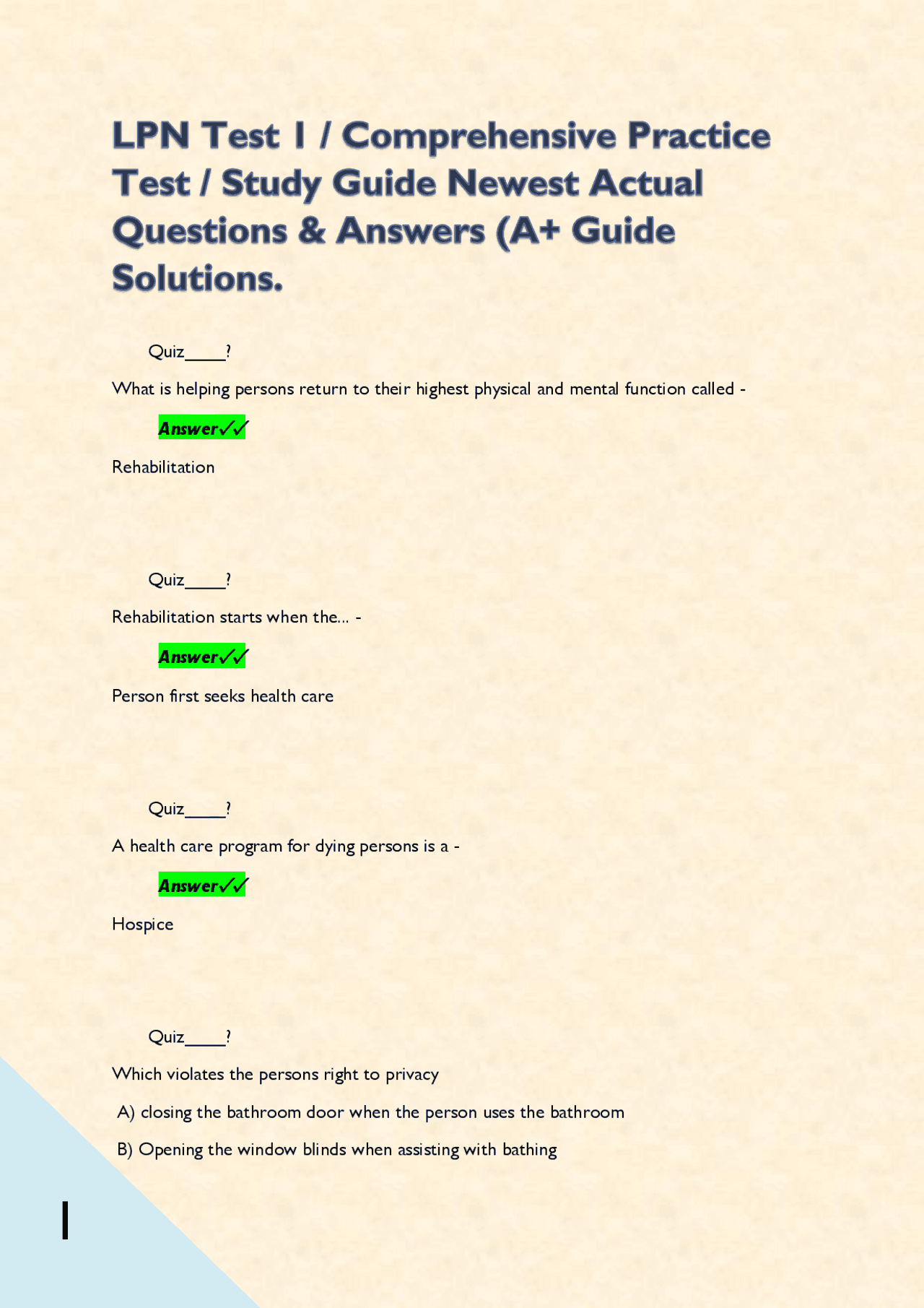 LPN Test 1 / Comprehensive Practice Test / Study Guide Newest Actual Questions & Answers (A+ Guide Solutions.

Quiz____?

What is helping persons return to their highest physical and mental function called -

Answer✓✓

Rehabilitation

Quiz____?

Rehabilitation starts when the... -

Answer✓✓

Person first seeks health care

Quiz____?

A health care program for dying persons is a -

Answer✓✓

Hospice

Quiz____?

Which violates the persons right to privacy

A) closing the bathroom door when the person uses the bathroom

B) Opening the window blinds when assisting with bathing

1